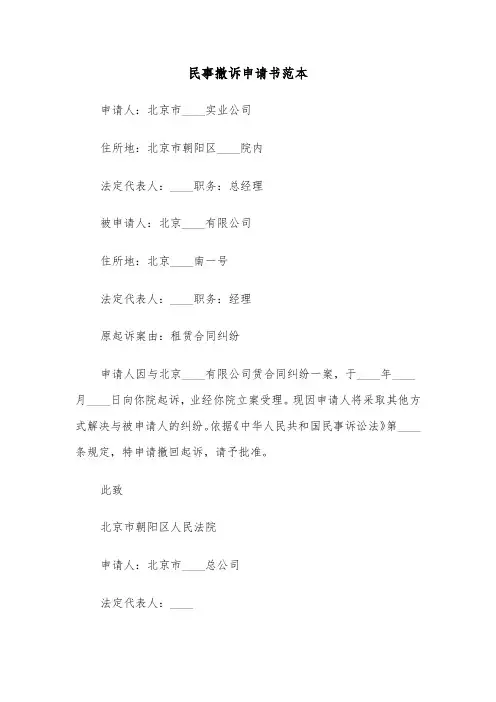 民事撤诉申请书范本

申请人：北京市____实业公司

住所地：北京市朝阳区____院内

法定代表人：____职务：总经理

被申请人：北京____有限公司

住所地：北京____南一号

法定代表人：____职务：经理

原起诉案由：租赁合同纠纷

申请人因与北京____有限公司赁合同纠纷一案，于____年____月____日向你院起诉，业经你院立案受理。现因申请人将采取其他方式解决与被申请人的纠纷。依据《中华人民共和国民事诉讼法》第____条规定，特申请撤回起诉，请予批准。

此致

北京市朝阳区人民法院

申请人：北京市____总公司

法定代表人：____